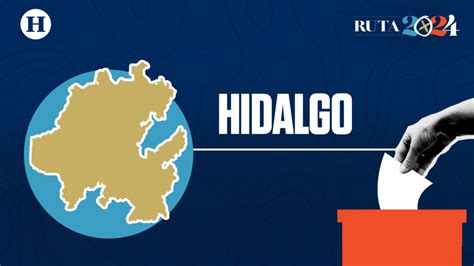 H

RUTA 2024

HIDALGO